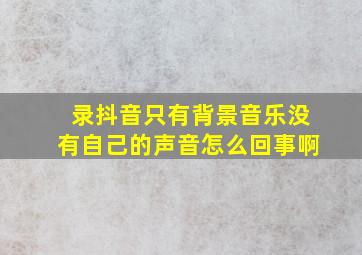 录抖音只有背景音乐没有自己的声音怎么回事啊